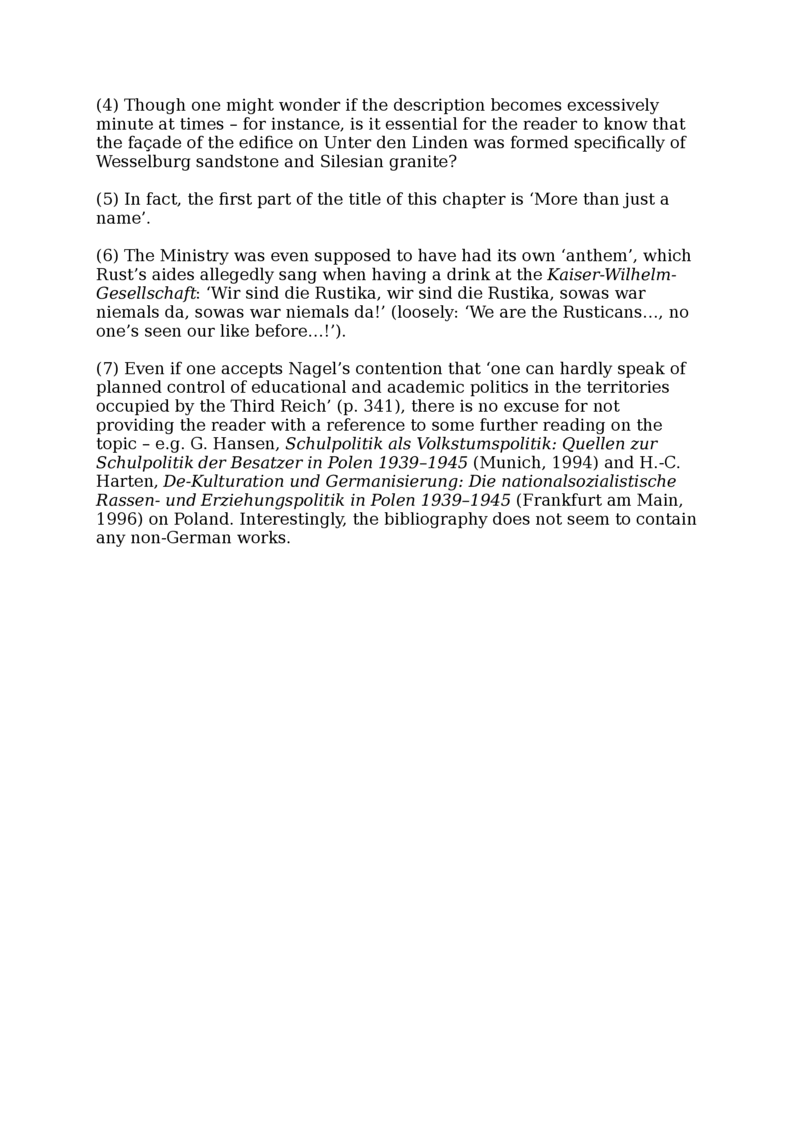 (4) Though one might wonder if the description becomes excessively minute at times – for instance, is it essential for the reader to know that the façade of the edifice on Unter den Linden was formed specifically of Wesselburg sandstone and Silesian granite?

(5) In fact, the first part of the title of this chapter is ‘More than just a name’.

(6) The Ministry was even supposed to have had its own ‘anthem’, which Rust’s aides allegedly sang when having a drink at the Kaiser-Wilhelm-Gesellschaft: ‘Wir sind die Rustika, wir sind die Rustika, sowas war niemals da, sowas war niemals da!’ (loosely: ‘We are the Rusticans…, no one’s seen our like before…!’).

(7) Even if one accepts Nagel’s contention that ‘one can hardly speak of planned control of educational and academic politics in the territories occupied by the Third Reich’ (p. 341), there is no excuse for not providing the reader with a reference to some further reading on the topic – e.g. G. Hansen, Schulpolitik als Volkstumspolitik: Quellen zur Schulpolitik der Besatzer in Polen 1939–1945 (Munich, 1994) and H.-C. Harten, De-Kulturation und Germanisierung: Die nationalsozialistische Rassen- und Erziehungspolitik in Polen 1939–1945 (Frankfurt am Main, 1996) on Poland. Interestingly, the bibliography does not seem to contain any non-German works.